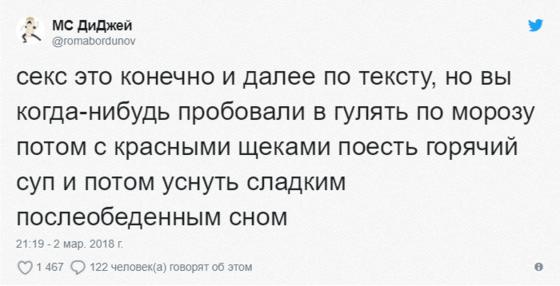 МС ДиДжей
@romabordunov

секс это конечно и далее по тексту, но вы когда-нибудь пробовали в гулять по морозу потом с красными щеками поесть горячий суп и потом уснуть сладким послеобеденным сном

21:19 - 2 мар. 2018 г.

1 467 122 человек(а) говорят об этом